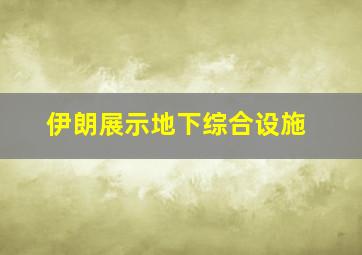 伊朗展示地下综合设施